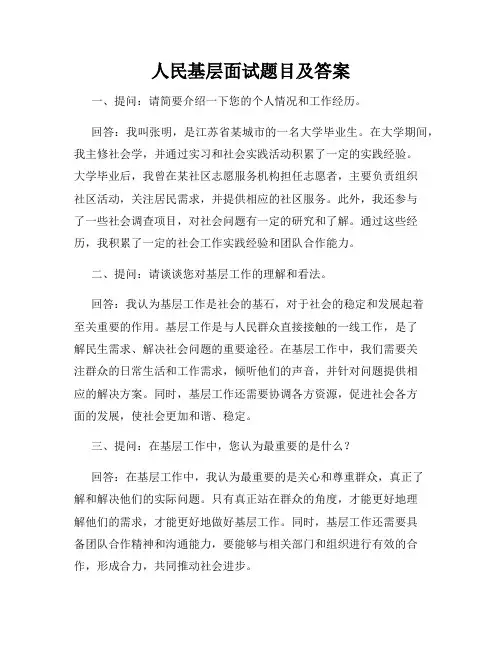 人民基层面试题目及答案

一、提问：请简要介绍一下您的个人情况和工作经历。

回答：我叫张明，是江苏省某城市的一名大学毕业生。在大学期间，我主修社会学，并通过实习和社会实践活动积累了一定的实践经验。大学毕业后，我曾在某社区志愿服务机构担任志愿者，主要负责组织社区活动，关注居民需求，并提供相应的社区服务。此外，我还参与了一些社会调查项目，对社会问题有一定的研究和了解。通过这些经历，我积累了一定的社会工作实践经验和团队合作能力。

二、提问：请谈谈您对基层工作的理解和看法。

回答：我认为基层工作是社会的基石，对于社会的稳定和发展起着至关重要的作用。基层工作是与人民群众直接接触的一线工作，是了解民生需求、解决社会问题的重要途径。在基层工作中，我们需要关注群众的日常生活和工作需求，倾听他们的声音，并针对问题提供相应的解决方案。同时，基层工作还需要协调各方资源，促进社会各方面的发展，使社会更加和谐、稳定。

三、提问：在基层工作中，您认为最重要的是什么？

回答：在基层工作中，我认为最重要的是关心和尊重群众，真正了解和解决他们的实际问题。只有真正站在群众的角度，才能更好地理解他们的需求，才能更好地做好基层工作。同时，基层工作还需要具备团队合作精神和沟通能力，要能够与相关部门和组织进行有效的合作，形成合力，共同推动社会进步。